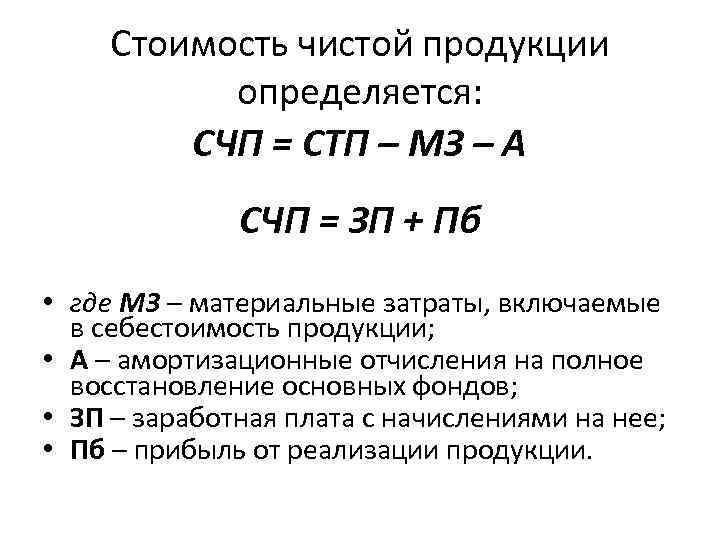 Стоимость чистой продукции определяется:

СЧП = СТП – МЗ – А

СЧП = ЗП + Пб

• где МЗ – материальные затраты, включаемые в себестоимость продукции;
• А – амортизационные отчисления на полное восстановление основных фондов;
• ЗП – заработная плата с начислениями на нее;
• Пб – прибыль от реализации продукции.